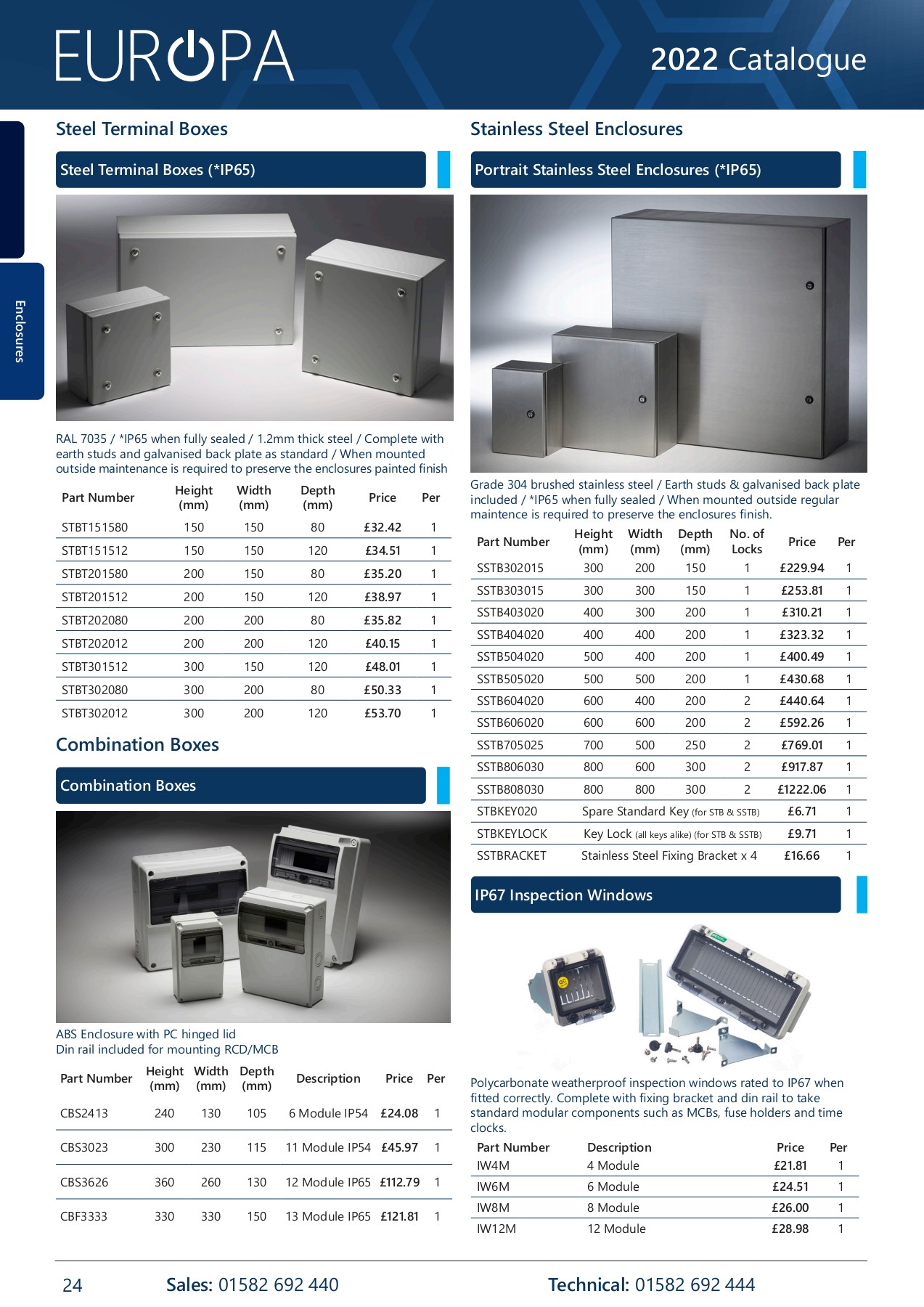 EUROPA

2022 Catalogue

Enclosures

Steel Terminal Boxes

Steel Terminal Boxes (*IP65)

RAL 7035 / *IP65 when fully sealed / 1.2mm thick steel / Complete with earth studs and galvanised back plate as standard / When mounted outside maintenance is required to preserve the enclosures painted finish

| Part Number | Height (mm) | Width (mm) | Depth (mm) | Price | Per |
|---|---|---|---|---|---|
| STBT151580 | 150 | 150 | 80 | £32.42 | 1 |
| STBT151512 | 150 | 150 | 120 | £34.51 | 1 |
| STBT201580 | 200 | 150 | 80 | £35.20 | 1 |
| STBT201512 | 200 | 150 | 120 | £38.97 | 1 |
| STBT202080 | 200 | 200 | 80 | £35.82 | 1 |
| STBT202012 | 200 | 200 | 120 | £40.15 | 1 |
| STBT301512 | 300 | 150 | 120 | £48.01 | 1 |
| STBT302080 | 300 | 200 | 80 | £50.33 | 1 |
| STBT302012 | 300 | 200 | 120 | £53.70 | 1 |

Combination Boxes

Combination Boxes

ABS Enclosure with PC hinged lid
Din rail included for mounting RCD/MCB

| Part Number | Height (mm) | Width (mm) | Depth (mm) | Description | Price | Per |
|---|---|---|---|---|---|---|
| CBS2413 | 240 | 130 | 105 | 6 Module IP54 | £24.08 | 1 |
| CBS3023 | 300 | 230 | 115 | 11 Module IP54 | £45.97 | 1 |
| CBS3626 | 360 | 260 | 130 | 12 Module IP65 | £112.79 | 1 |
| CBF3333 | 330 | 330 | 150 | 13 Module IP65 | £121.81 | 1 |

Stainless Steel Enclosures

Portrait Stainless Steel Enclosures (*IP65)

Grade 304 brushed stainless steel / Earth studs & galvanised back plate included / *IP65 when fully sealed / When mounted outside regular maintence is required to preserve the enclosures finish.

| Part Number | Height (mm) | Width (mm) | Depth (mm) | No. of Locks | Price | Per |
|---|---|---|---|---|---|---|
| SSTB302015 | 300 | 200 | 150 | 1 | £229.94 | 1 |
| SSTB303015 | 300 | 300 | 150 | 1 | £253.81 | 1 |
| SSTB403020 | 400 | 300 | 200 | 1 | £310.21 | 1 |
| SSTB404020 | 400 | 400 | 200 | 1 | £323.32 | 1 |
| SSTB504020 | 500 | 400 | 200 | 1 | £400.49 | 1 |
| SSTB505020 | 500 | 500 | 200 | 1 | £430.68 | 1 |
| SSTB604020 | 600 | 400 | 200 | 2 | £440.64 | 1 |
| SSTB606020 | 600 | 600 | 200 | 2 | £592.26 | 1 |
| SSTB705025 | 700 | 500 | 250 | 2 | £769.01 | 1 |
| SSTB806030 | 800 | 600 | 300 | 2 | £917.87 | 1 |
| SSTB808030 | 800 | 800 | 300 | 2 | £1222.06 | 1 |
| STBKEY020 | Spare Standard Key (for STB & SSTB) | | | | £6.71 | 1 |
| STBKEYLOCK | Key Lock (all keys alike) (for STB & SSTB) | | | | £9.71 | 1 |
| SSTBRACKET | Stainless Steel Fixing Bracket x 4 | | | | £16.66 | 1 |

IP67 Inspection Windows

Polycarbonate weatherproof inspection windows rated to IP67 when fitted correctly. Complete with fixing bracket and din rail to take standard modular components such as MCBs, fuse holders and time clocks.

| Part Number | Description | Price | Per |
|---|---|---|---|
| IW4M | 4 Module | £21.81 | 1 |
| IW6M | 6 Module | £24.51 | 1 |
| IW8M | 8 Module | £26.00 | 1 |
| IW12M | 12 Module | £28.98 | 1 |

24 Sales: 01582 692 440 Technical: 01582 692 444